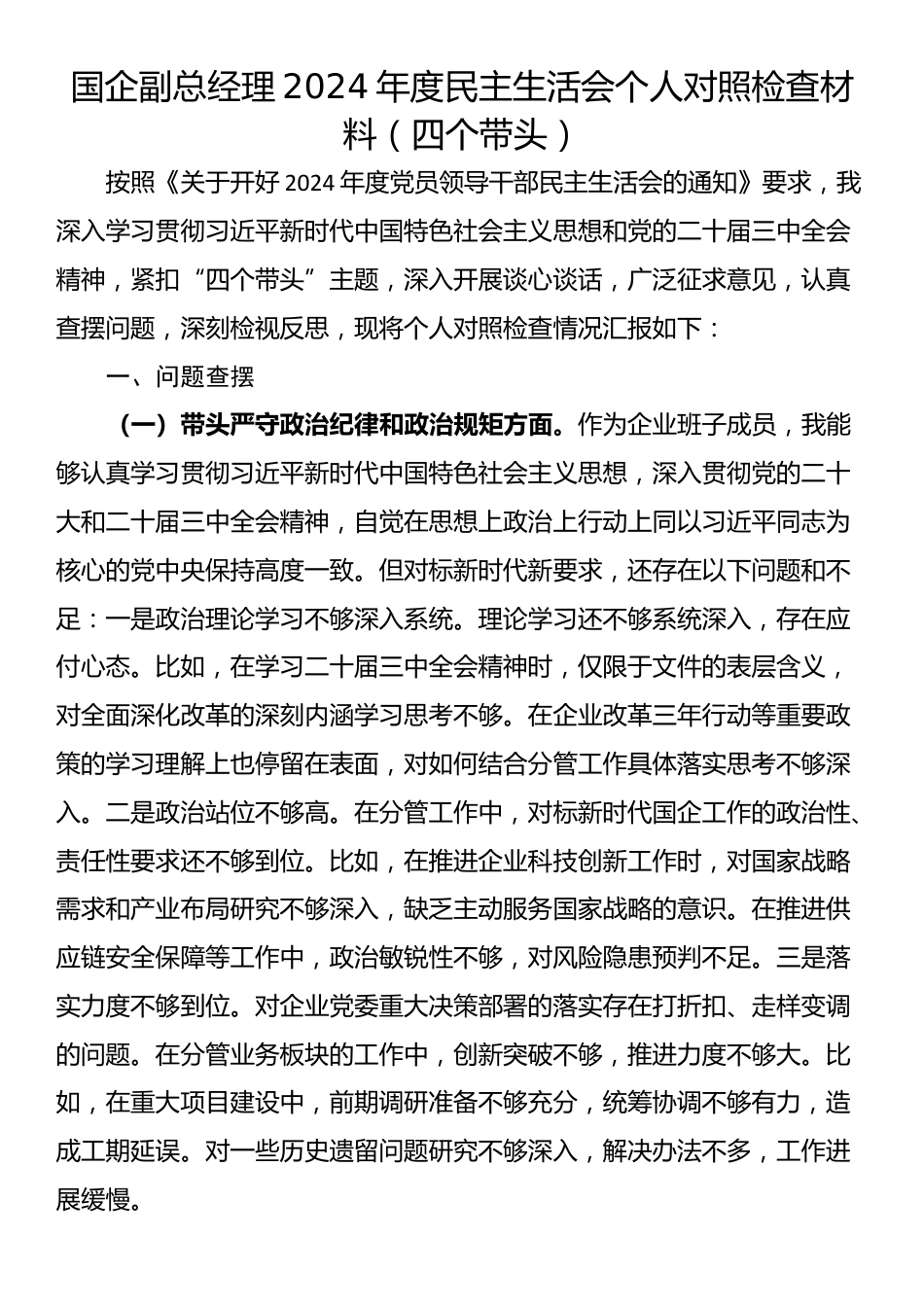 国企副总经理 2024 年度民主生活会个人对照检查材料（四个带头）

按照《关于开好 2024 年度党员领导干部民主生活会的通知》要求，我深入学习贯彻习近平新时代中国特色社会主义思想和党的二十届三中全会精神，紧扣“四个带头”主题，深入开展谈心谈话，广泛征求意见，认真查摆问题，深刻检视反思，现将个人对照检查情况汇报如下：

一、问题查摆

（一）带头严守政治纪律和政治规矩方面。作为企业班子成员，我能够认真学习贯彻习近平新时代中国特色社会主义思想，深入贯彻党的二十大和二十届三中全会精神，自觉在思想上政治上行动上同以习近平同志为核心的党中央保持高度一致。但对标新时代新要求，还存在以下问题和不足：一是政治理论学习不够深入系统。理论学习还不够系统深入，存在应付心态。比如，在学习二十届三中全会精神时，仅限于文件的表层含义，对全面深化改革的深刻内涵学习思考不够。在企业改革三年行动等重要政策的学习理解上也停留在表面，对如何结合分管工作具体落实思考不够深入。二是政治站位不够高。在分管工作中，对标新时代国企工作的政治性、责任性要求还不够到位。比如，在推进企业科技创新工作时，对国家战略需求和产业布局研究不够深入，缺乏主动服务国家战略的意识。在推进供应链安全保障等工作中，政治敏锐性不够，对风险隐患预判不足。三是落实力度不够到位。对企业党委重大决策部署的落实存在打折扣、走样变调的问题。在分管业务板块的工作中，创新突破不够，推进力度不够大。比如，在重大项目建设中，前期调研准备不够充分，统筹协调不够有力，造成工期延误。对一些历史遗留问题研究不够深入，解决办法不多，工作进展缓慢。